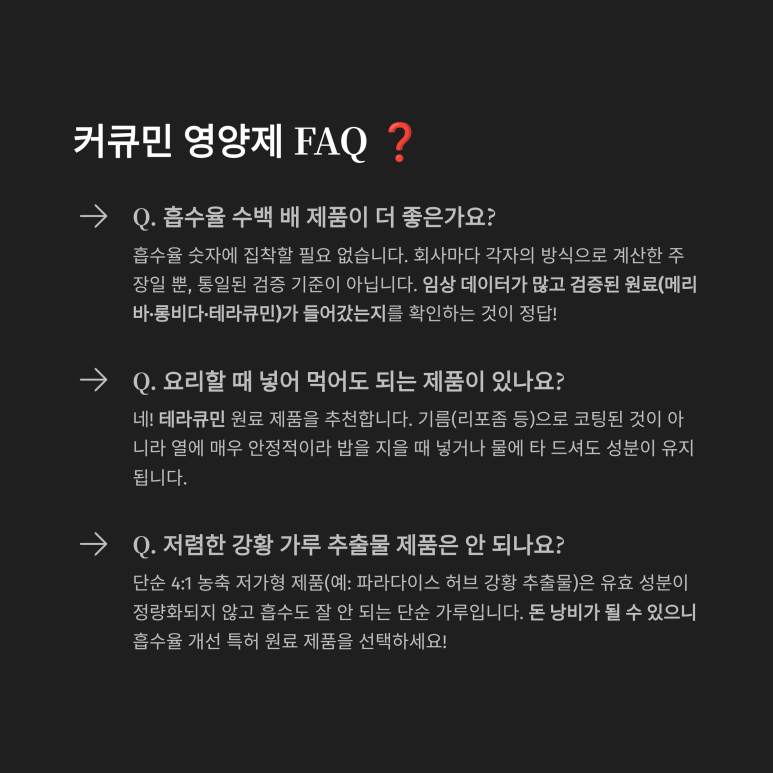 커큐민 영양제 FAQ ❓

→ Q. 흡수율 수백 배 제품이 더 좋은가요?

흡수율 숫자에 집착할 필요 없습니다. 회사마다 각자의 방식으로 계산한 주장일 뿐, 통일된 검증 기준이 아닙니다. 임상 데이터가 많고 검증된 원료(메리바·롱비다·테라큐민)가 들어갔는지를 확인하는 것이 정답!

→ Q. 요리할 때 넣어 먹어도 되는 제품이 있나요?

네! 테라큐민 원료 제품을 추천합니다. 기름(리포좀 등)으로 코팅된 것이 아니라 열에 매우 안정적이라 밥을 지을 때 넣거나 물에 타 드셔도 성분이 유지됩니다.

→ Q. 저렴한 강황 가루 추출물 제품은 안 되나요?

단순 4:1 농축 저가형 제품(예: 파라다이스 허브 강황 추출물)은 유효 성분이 정량화되지 않고 흡수도 잘 안 되는 단순 가루입니다. 돈 낭비가 될 수 있으니 흡수율 개선 특허 원료 제품을 선택하세요!